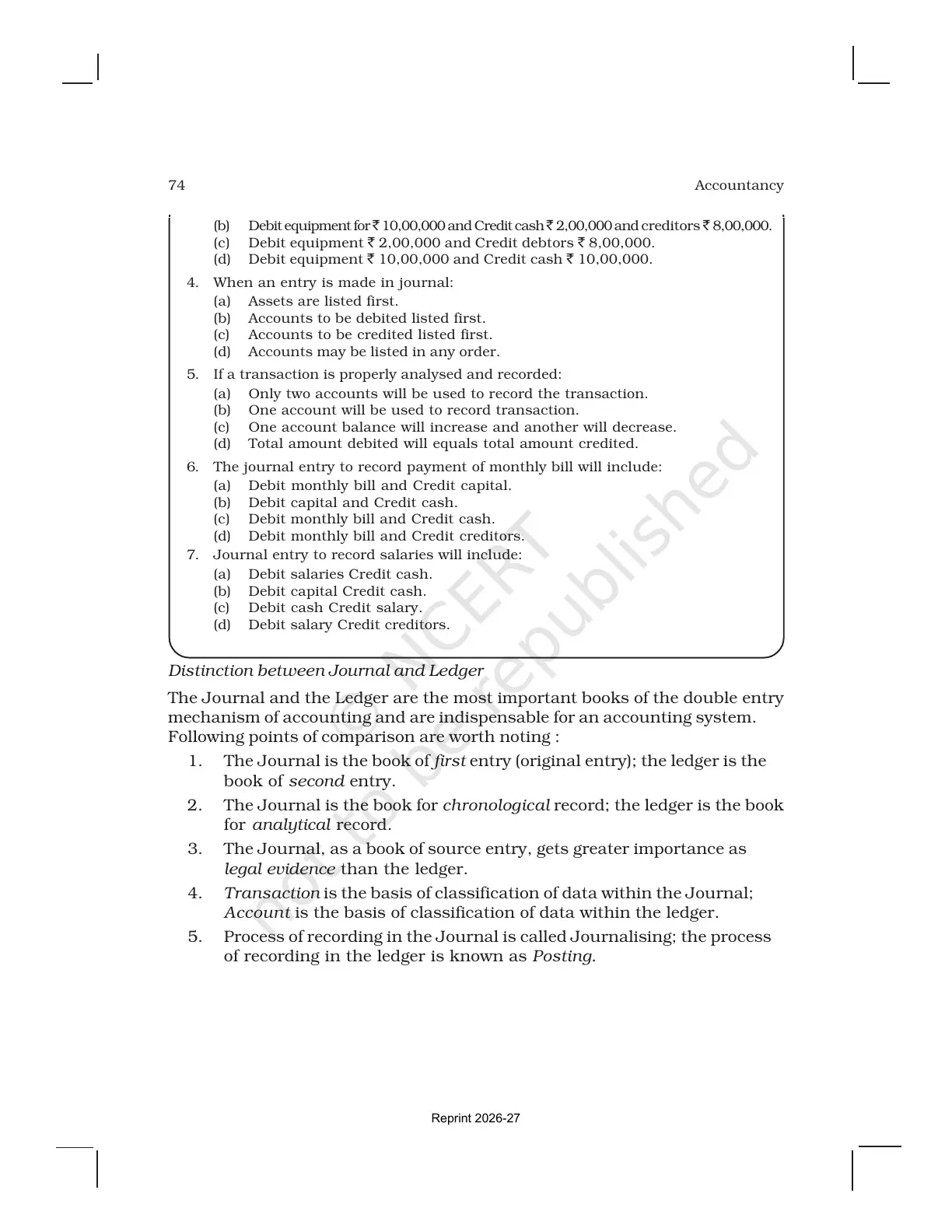 74 Accountancy

(b) Debit equipment for ₹ 10,00,000 and Credit cash ₹ 2,00,000 and creditors ₹ 8,00,000.
(c) Debit equipment ₹ 2,00,000 and Credit debtors ₹ 8,00,000.
(d) Debit equipment ₹ 10,00,000 and Credit cash ₹ 10,00,000.

4. When an entry is made in journal:
(a) Assets are listed first.
(b) Accounts to be debited listed first.
(c) Accounts to be credited listed first.
(d) Accounts may be listed in any order.

5. If a transaction is properly analysed and recorded:
(a) Only two accounts will be used to record the transaction.
(b) One account will be used to record transaction.
(c) One account balance will increase and another will decrease.
(d) Total amount debited will equals total amount credited.

6. The journal entry to record payment of monthly bill will include:
(a) Debit monthly bill and Credit capital.
(b) Debit capital and Credit cash.
(c) Debit monthly bill and Credit cash.
(d) Debit monthly bill and Credit creditors.

7. Journal entry to record salaries will include:
(a) Debit salaries Credit cash.
(b) Debit capital Credit cash.
(c) Debit cash Credit salary.
(d) Debit salary Credit creditors.

Distinction between Journal and Ledger

The Journal and the Ledger are the most important books of the double entry mechanism of accounting and are indispensable for an accounting system. Following points of comparison are worth noting :

1. The Journal is the book of first entry (original entry); the ledger is the book of second entry.
2. The Journal is the book for chronological record; the ledger is the book for analytical record.
3. The Journal, as a book of source entry, gets greater importance as legal evidence than the ledger.
4. Transaction is the basis of classification of data within the Journal; Account is the basis of classification of data within the ledger.
5. Process of recording in the Journal is called Journalising; the process of recording in the ledger is known as Posting.

Reprint 2026-27

© NCERT not to be republished